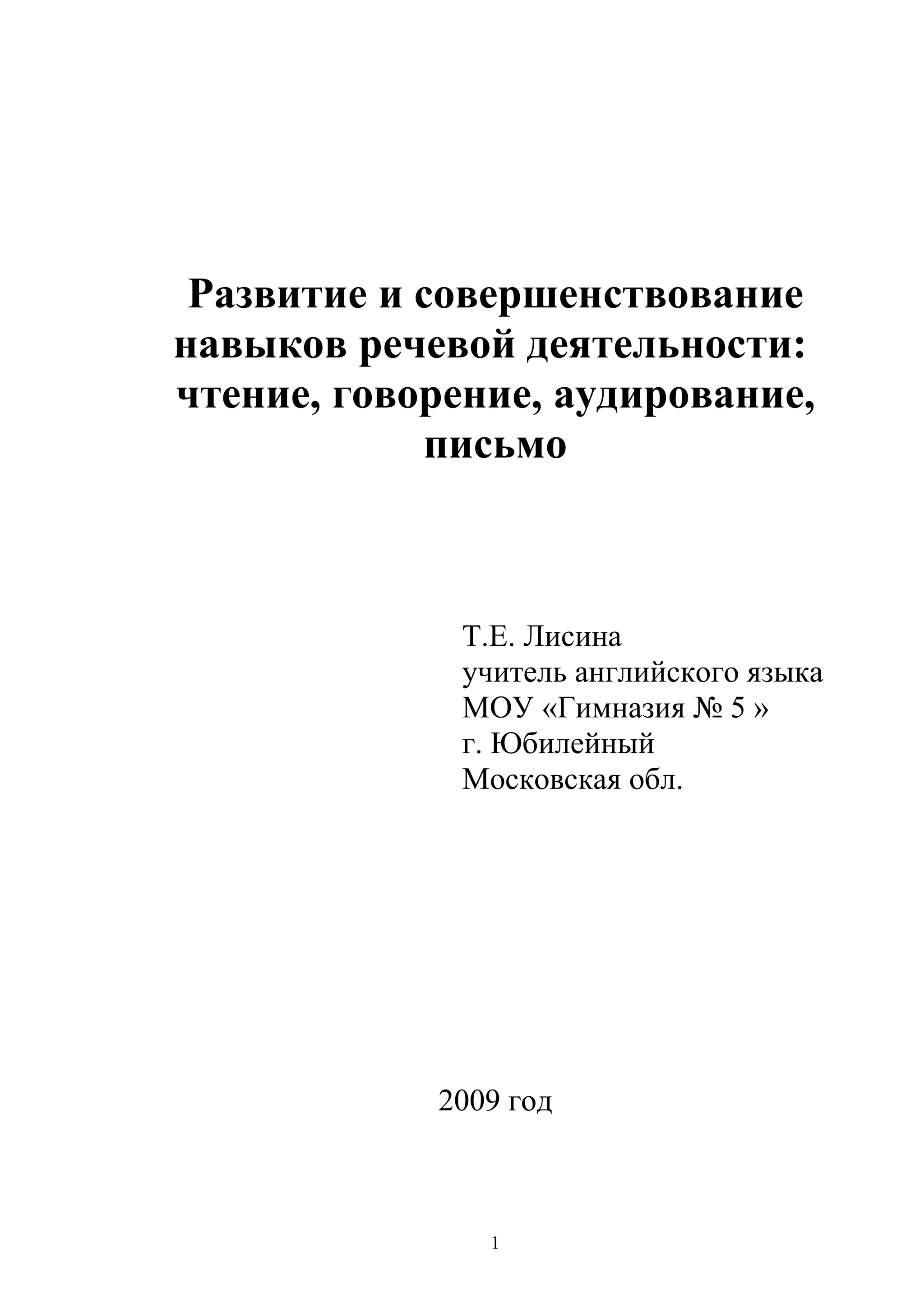 Развитие и совершенствование навыков речевой деятельности: чтение, говорение, аудирование, письмо

Т.Е. Лисина
учитель английского языка
МОУ «Гимназия № 5 »
г. Юбилейный
Московская обл.

2009 год

1